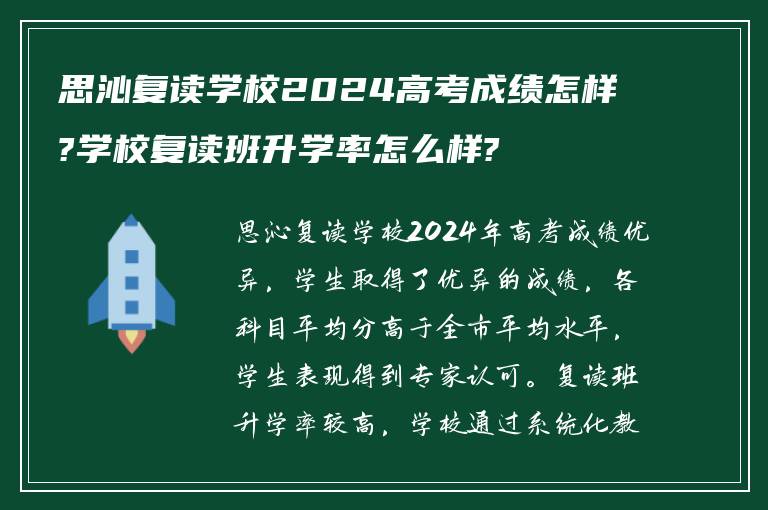 思沁复读学校2024高考成绩怎样?学校复读班升学率怎么样?

思沁复读学校2024年高考成绩优异，学生取得了优异的成绩，各科目平均分高于全市平均水平，学生表现得到专家认可。复读班升学率较高，学校通过系统化教